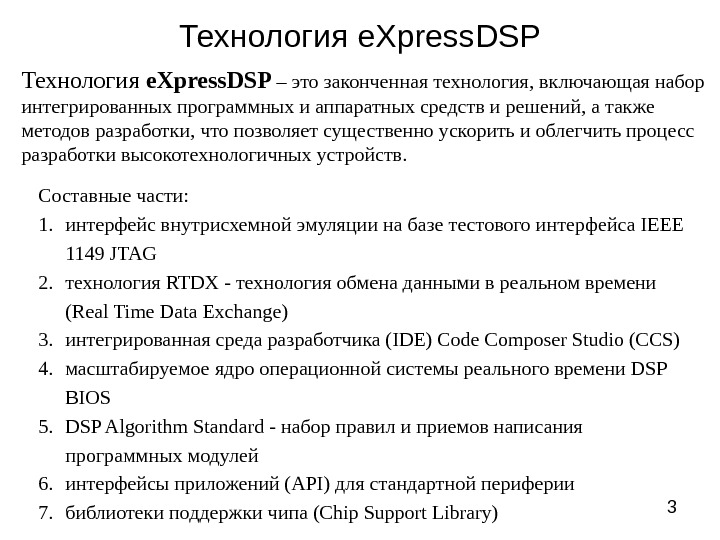 Технология eXpressDSP

Технология eXpressDSP – это законченная технология, включающая набор интегрированных программных и аппаратных средств и решений, а также методов разработки, что позволяет существенно ускорить и облегчить процесс разработки высокотехнологичных устройств.

Составные части:
1. интерфейс внутрисхемной эмуляции на базе тестового интерфейса IEEE 1149 JTAG
2. технология RTDX - технология обмена данными в реальном времени (Real Time Data Exchange)
3. интегрированная среда разработчика (IDE) Code Composer Studio (CCS)
4. масштабируемое ядро операционной системы реального времени DSP BIOS
5. DSP Algorithm Standard - набор правил и приемов написания программных модулей
6. интерфейсы приложений (API) для стандартной периферии
7. библиотеки поддержки чипа (Chip Support Library)

3